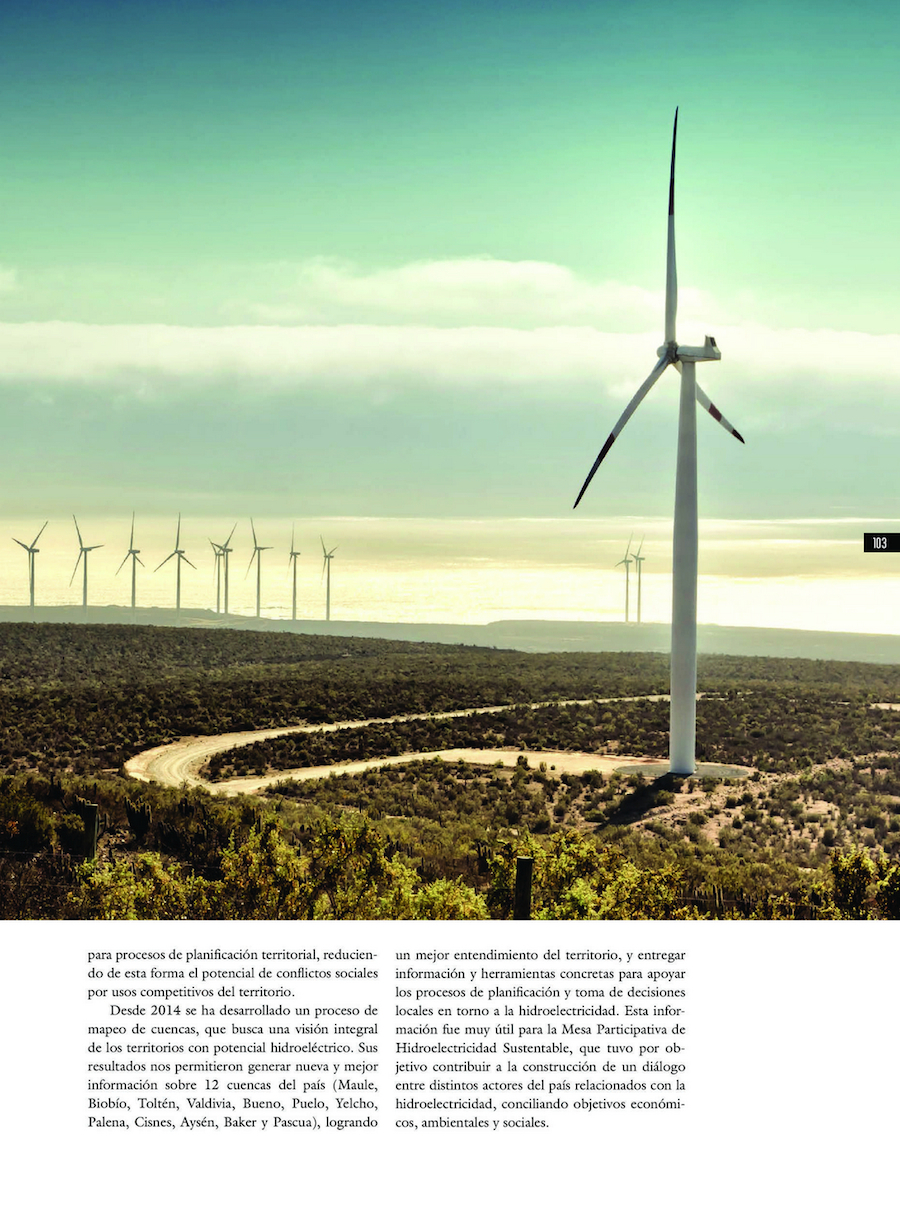 103

para procesos de planificación territorial, reduciendo de esta forma el potencial de conflictos sociales por usos competitivos del territorio.

Desde 2014 se ha desarrollado un proceso de mapeo de cuencas, que busca una visión integral de los territorios con potencial hidroeléctrico. Sus resultados nos permitieron generar nueva y mejor información sobre 12 cuencas del país (Maule, Biobío, Toltén, Valdivia, Bueno, Puelo, Yelcho, Palena, Cisnes, Aysén, Baker y Pascua), logrando un mejor entendimiento del territorio, y entregar información y herramientas concretas para apoyar los procesos de planificación y toma de decisiones locales en torno a la hidroelectricidad. Esta información fue muy útil para la Mesa Participativa de Hidroelectricidad Sustentable, que tuvo por objetivo contribuir a la construcción de un diálogo entre distintos actores del país relacionados con la hidroelectricidad, conciliando objetivos económicos, ambientales y sociales.